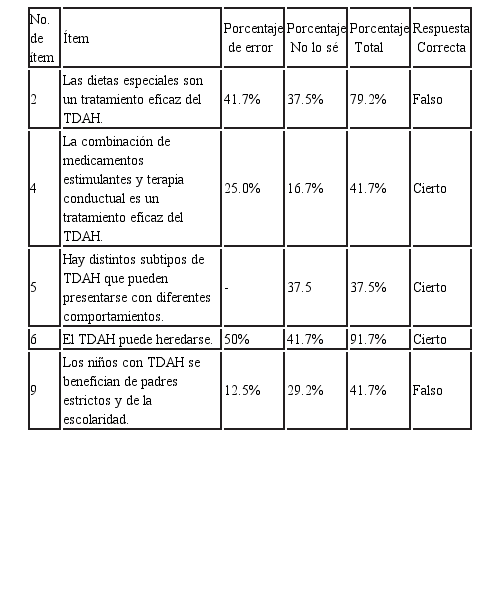 | No. de ítem | Ítem | Porcentaje de error | Porcentaje No lo sé | Porcentaje Total | Respuesta Correcta |
|---|---|---|---|---|---|
| 2 | Las dietas especiales son un tratamiento eficaz del TDAH. | 41.7% | 37.5% | 79.2% | Falso |
| 4 | La combinación de medicamentos estimulantes y terapia conductual es un tratamiento eficaz del TDAH. | 25.0% | 16.7% | 41.7% | Cierto |
| 5 | Hay distintos subtipos de TDAH que pueden presentarse con diferentes comportamientos. | - | 37.5 | 37.5% | Cierto |
| 6 | El TDAH puede heredarse. | 50% | 41.7% | 91.7% | Cierto |
| 9 | Los niños con TDAH se benefician de padres estrictos y de la escolaridad. | 12.5% | 29.2% | 41.7% | Falso |